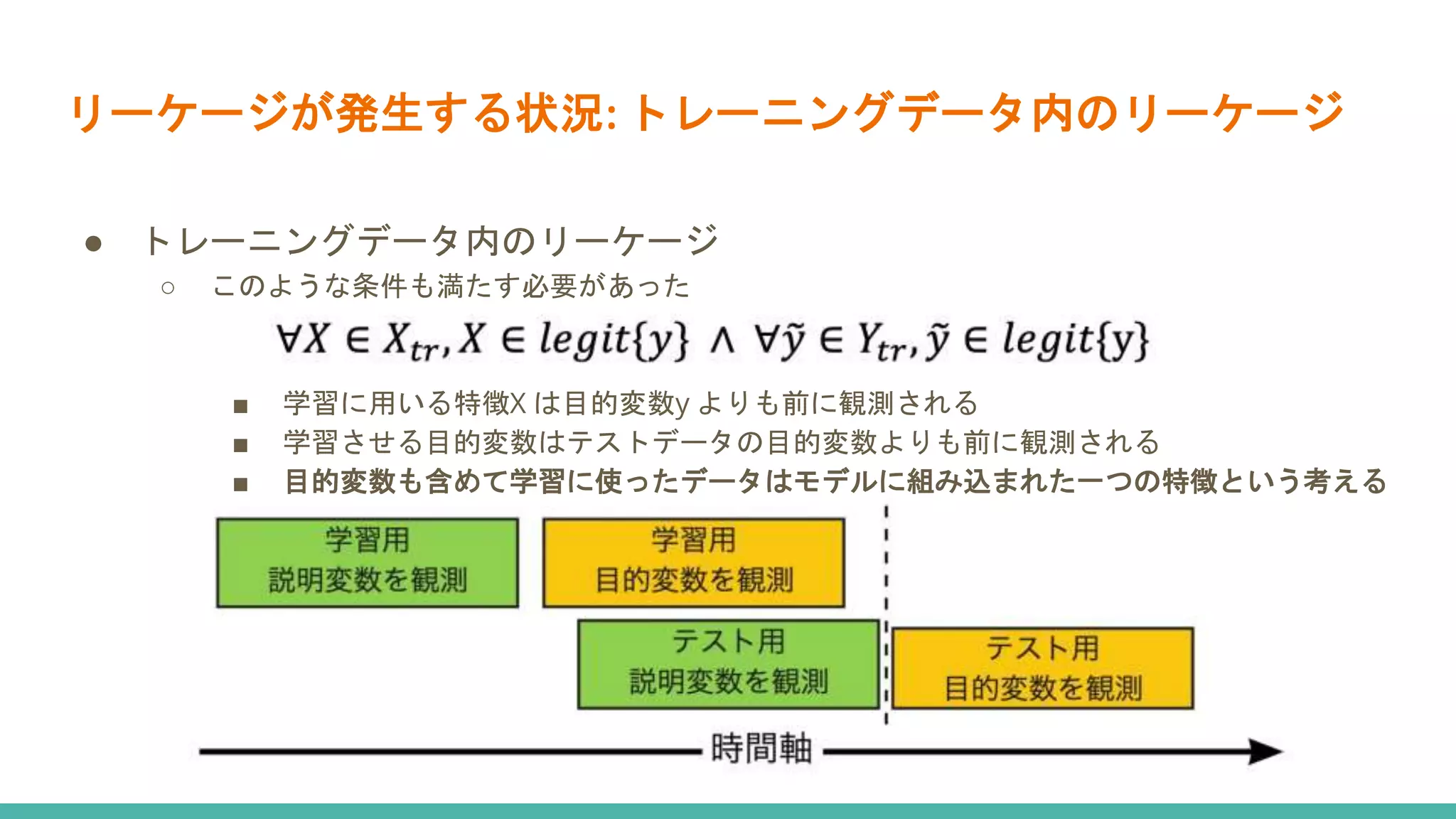 リーケージが発生する状況: トレーニングデータ内のリーケージ

● トレーニングデータ内のリーケージ
○ このような条件も満たす必要があった

$\forall X \in X_{tr}, X \in legit\{y\} \wedge \forall \tilde{y} \in Y_{tr}, \tilde{y} \in legit\{y\}$

■ 学習に用いる特徴X は目的変数y よりも前に観測される
■ 学習させる目的変数はテストデータの目的変数よりも前に観測される
■ 目的変数も含めて学習に使ったデータはモデルに組み込まれた一つの特徴という考える

学習用
説明変数を観測

学習用
目的変数を観測

テスト用
説明変数を観測

テスト用
目的変数を観測

時間軸